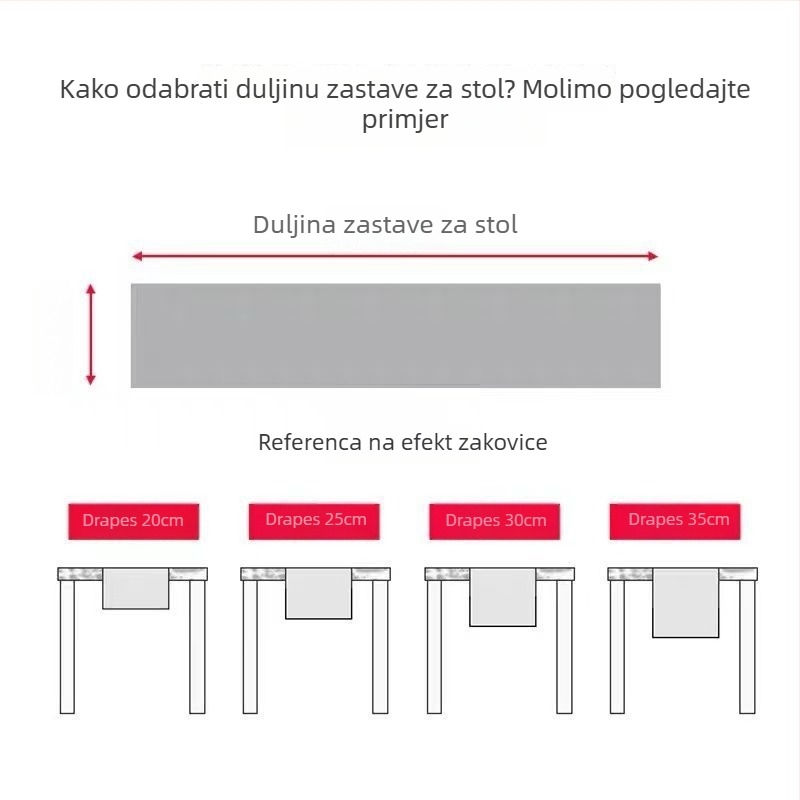 Kako odabrati duljinu zastave za stol? Molimo pogledajte primjer

Duljina zastave za stol

Referenca na efekt zakovice

Drapes 20cm

Drapes 25cm

Drapes 30cm

Drapes 35cm